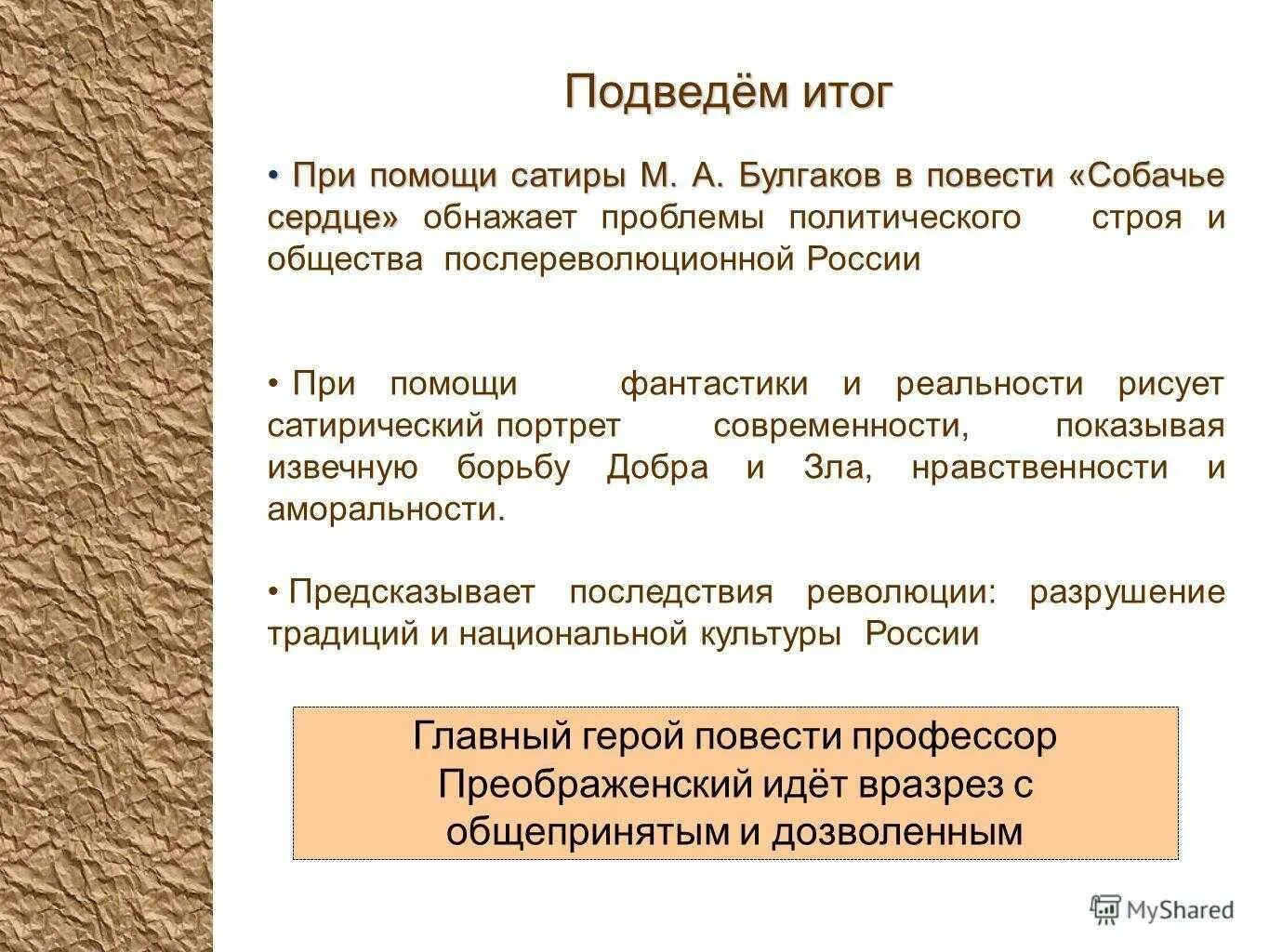 Подведём итог

• При помощи сатиры М. А. Булгаков в повести «Собачье сердце» обнажает проблемы политического строя и общества послереволюционной России

• При помощи фантастики и реальности рисует сатирический портрет современности, показывая извечную борьбу Добра и Зла, нравственности и аморальности.

• Предсказывает последствия революции: разрушение традиций и национальной культуры России

Главный герой повести профессор Преображенский идёт вразрез с общепринятым и дозволенным

MyShared